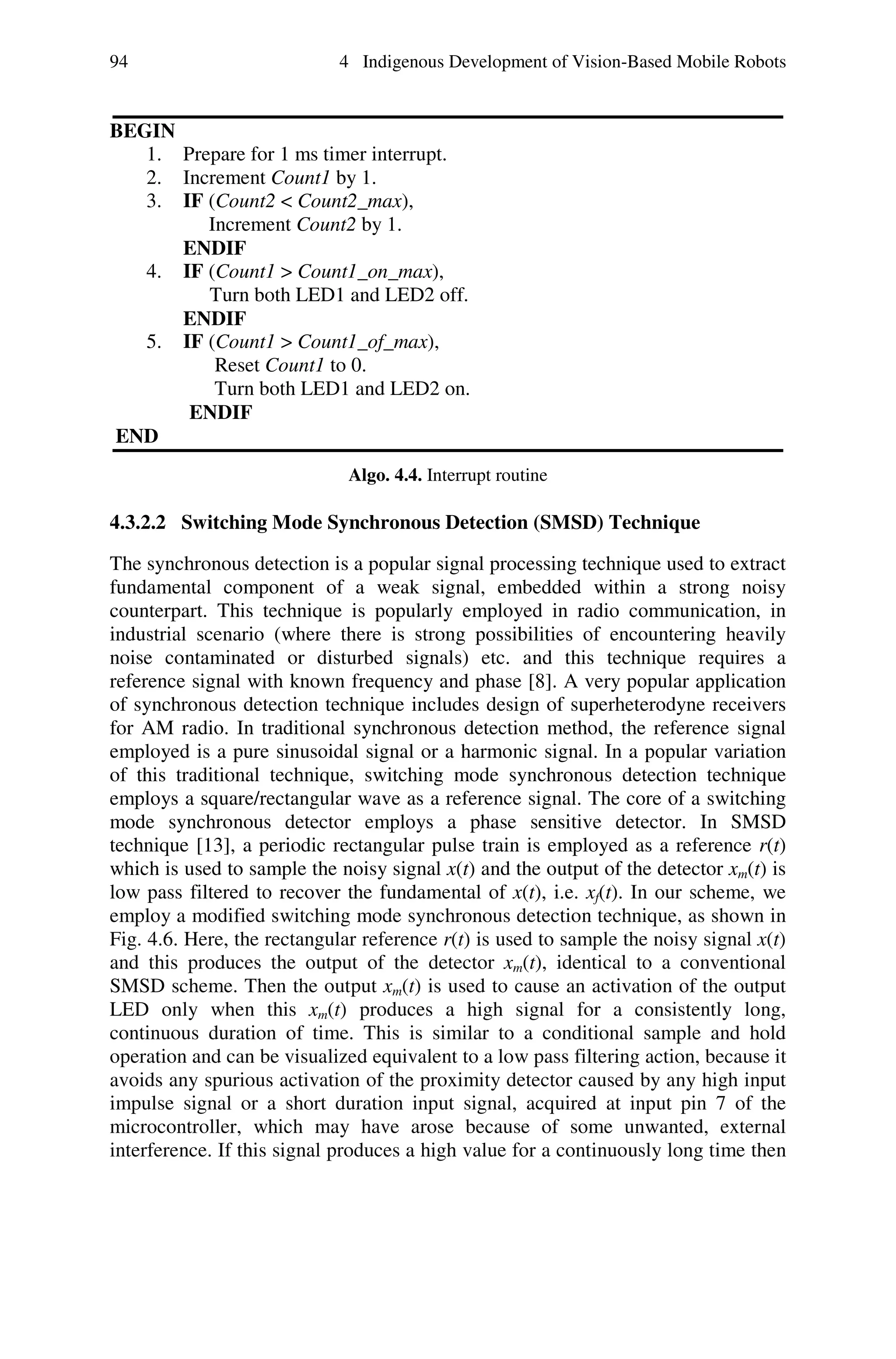 94 4 Indigenous Development of Vision-Based Mobile Robots

BEGIN
1. Prepare for 1 ms timer interrupt.
2. Increment Count1 by 1.
3. IF (Count2 < Count2_max),
Increment Count2 by 1.
ENDIF
4. IF (Count1 > Count1_on_max),
Turn both LED1 and LED2 off.
ENDIF
5. IF (Count1 > Count1_of_max),
Reset Count1 to 0.
Turn both LED1 and LED2 on.
ENDIF
END

Algo. 4.4. Interrupt routine

4.3.2.2 Switching Mode Synchronous Detection (SMSD) Technique

The synchronous detection is a popular signal processing technique used to extract fundamental component of a weak signal, embedded within a strong noisy counterpart. This technique is popularly employed in radio communication, in industrial scenario (where there is strong possibilities of encountering heavily noise contaminated or disturbed signals) etc. and this technique requires a reference signal with known frequency and phase [8]. A very popular application of synchronous detection technique includes design of superheterodyne receivers for AM radio. In traditional synchronous detection method, the reference signal employed is a pure sinusoidal signal or a harmonic signal. In a popular variation of this traditional technique, switching mode synchronous detection technique employs a square/rectangular wave as a reference signal. The core of a switching mode synchronous detector employs a phase sensitive detector. In SMSD technique [13], a periodic rectangular pulse train is employed as a reference $r(t)$ which is used to sample the noisy signal $x(t)$ and the output of the detector $x_m(t)$ is low pass filtered to recover the fundamental of $x(t)$, i.e. $x_f(t)$. In our scheme, we employ a modified switching mode synchronous detection technique, as shown in Fig. 4.6. Here, the rectangular reference $r(t)$ is used to sample the noisy signal $x(t)$ and this produces the output of the detector $x_m(t)$, identical to a conventional SMSD scheme. Then the output $x_m(t)$ is used to cause an activation of the output LED only when this $x_m(t)$ produces a high signal for a consistently long, continuous duration of time. This is similar to a conditional sample and hold operation and can be visualized equivalent to a low pass filtering action, because it avoids any spurious activation of the proximity detector caused by any high input impulse signal or a short duration input signal, acquired at input pin 7 of the microcontroller, which may have arose because of some unwanted, external interference. If this signal produces a high value for a continuously long time then